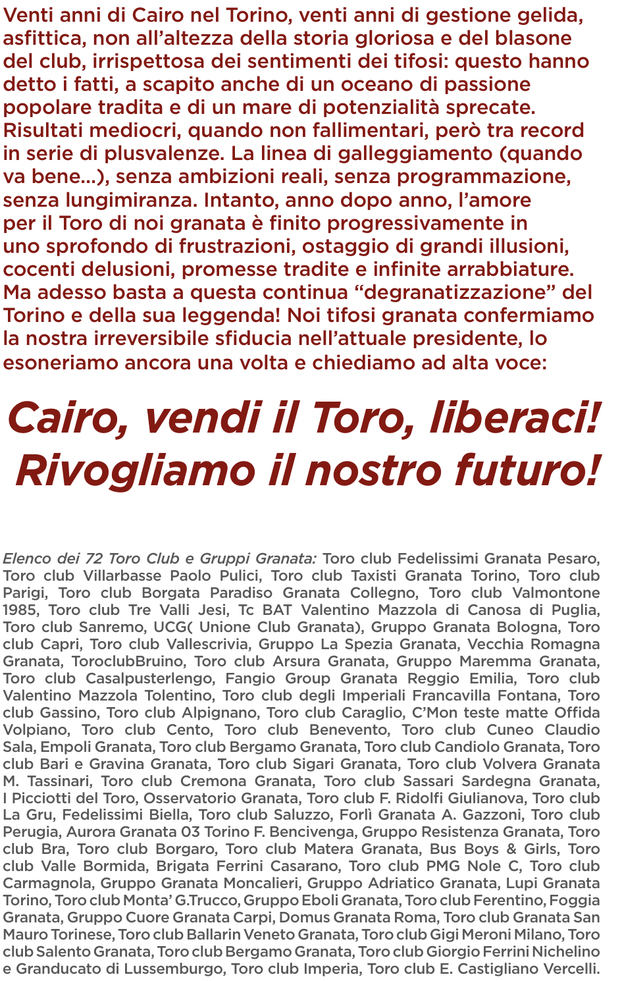 Venti anni di Cairo nel Torino, venti anni di gestione gelida, asfittica, non all'altezza della storia gloriosa e del blasone del club, irrispettosa dei sentimenti dei tifosi: questo hanno detto i fatti, a scapito anche di un oceano di passione popolare tradita e di un mare di potenzialità sprecate. Risultati mediocri, quando non fallimentari, però tra record in serie di plusvalenze. La linea di galleggiamento (quando va bene...), senza ambizioni reali, senza programmazione, senza lungimiranza. Intanto, anno dopo anno, l'amore per il Toro di noi granata è finito progressivamente in uno sprofondo di frustrazioni, ostaggio di grandi illusioni, cocenti delusioni, promesse tradite e infinite arrabbiature. Ma adesso basta a questa continua "degranatizzazione" del Torino e della sua leggenda! Noi tifosi granata confermiamo la nostra irreversibile sfiducia nell'attuale presidente, lo esoneriamo ancora una volta e chiediamo ad alta voce:

Cairo, vendi il Toro, liberaci!
Rivogliamo il nostro futuro!

Elenco dei 72 Toro Club e Gruppi Granata: Toro club Fedelissimi Granata Pesaro, Toro club Villarbasse Paolo Pulici, Toro club Taxisti Granata Torino, Toro club Parigi, Toro club Borgata Paradiso Granata Collegno, Toro club Valmontone 1985, Toro club Tre Valli Jesi, Tc BAT Valentino Mazzola di Canosa di Puglia, Toro club Sanremo, UCG( Unione Club Granata), Gruppo Granata Bologna, Toro club Capri, Toro club Vallescrivia, Gruppo La Spezia Granata, Vecchia Romagna Granata, ToroclubBruino, Toro club Arsura Granata, Gruppo Maremma Granata, Toro club Casalpusterlengo, Fangio Group Granata Reggio Emilia, Toro club Valentino Mazzola Tolentino, Toro club degli Imperiali Francavilla Fontana, Toro club Gassino, Toro club Alpignano, Toro club Caraglio, C'Mon teste matte Offida Volpiano, Toro club Cento, Toro club Benevento, Toro club Cuneo Claudio Sala, Empoli Granata, Toro club Bergamo Granata, Toro club Candiolo Granata, Toro club Bari e Gravina Granata, Toro club Sigari Granata, Toro club Volvera Granata M. Tassinari, Toro club Cremona Granata, Toro club Sassari Sardegna Granata, I Picciotti del Toro, Osservatorio Granata, Toro club F. Ridolfi Giulianova, Toro club La Gru, Fedelissimi Biella, Toro club Saluzzo, Forlì Granata A. Gazzoni, Toro club Perugia, Aurora Granata 03 Torino F. Bencivenga, Gruppo Resistenza Granata, Toro club Bra, Toro club Borgaro, Toro club Matera Granata, Bus Boys & Girls, Toro club Valle Bormida, Brigata Ferrini Casarano, Toro club PMG Nole C, Toro club Carmagnola, Gruppo Granata Moncalieri, Gruppo Adriatico Granata, Lupi Granata Torino, Toro club Monta' G.Trucco, Gruppo Eboli Granata, Toro club Ferentino, Foggia Granata, Gruppo Cuore Granata Carpi, Domus Granata Roma, Toro club Granata San Mauro Torinese, Toro club Ballarin Veneto Granata, Toro club Gigi Meroni Milano, Toro club Salento Granata, Toro club Bergamo Granata, Toro club Giorgio Ferrini Nichelino e Granducato di Lussemburgo, Toro club Imperia, Toro club E. Castigliano Vercelli.